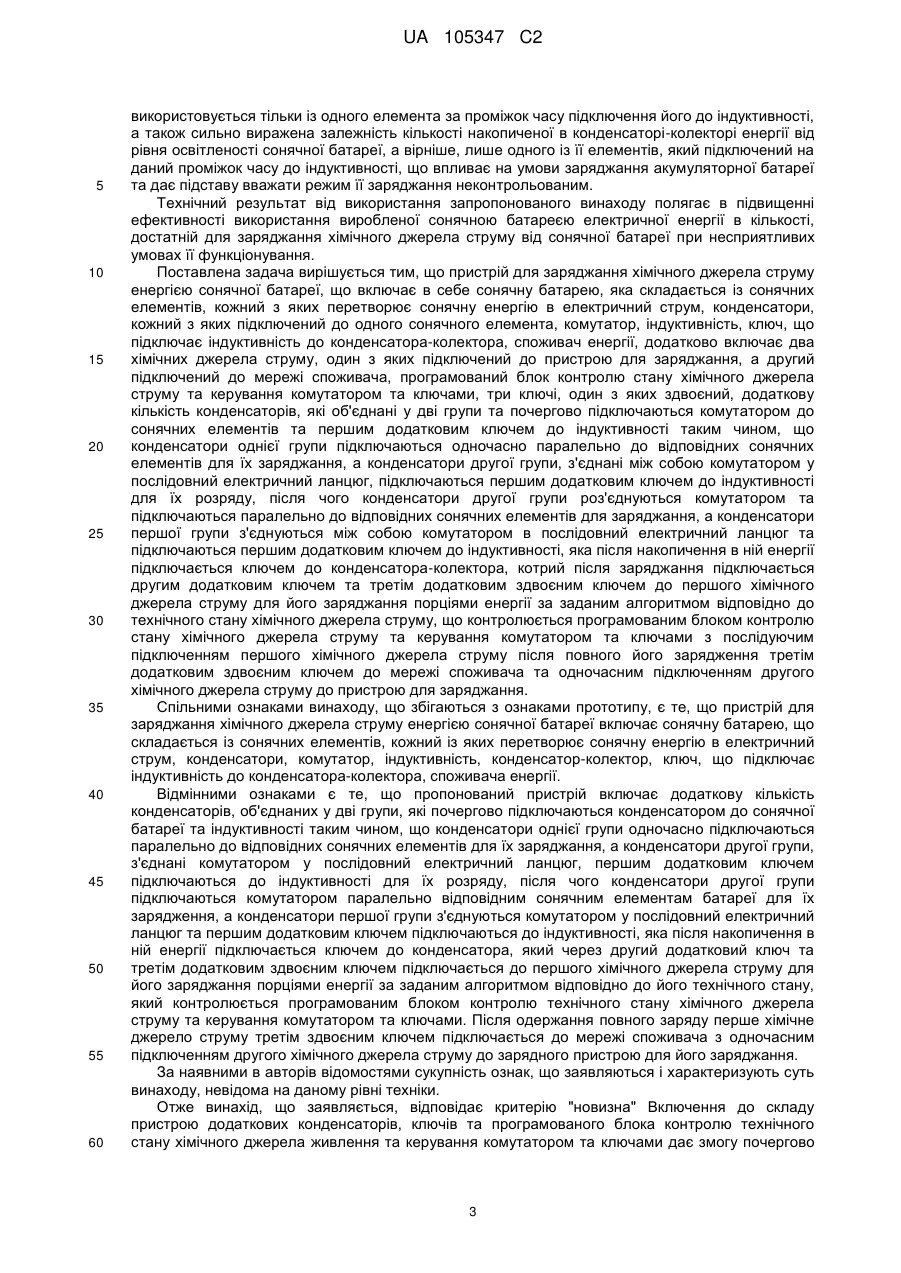 UA 105347 C2

використовується тільки із одного елемента за проміжок часу підключення його до індуктивності, а також сильно виражена залежність кількості накопиченої в конденсаторі-колекторі енергії від рівня освітленості сонячної батареї, а вірніше, лише одного із її елементів, який підключений на даний проміжок часу до індуктивності, що впливає на умови заряджання акумуляторної батареї
5 та дає підставу вважати режим її заряджання неконтрольованим.

Технічний результат від використання запропонованого винаходу полягає в підвищенні ефективності використання виробленої сонячною батареєю електричної енергії в кількості, достатній для заряджання хімічного джерела струму від сонячної батареї при несприятливих умовах її функціонування.

10 Поставлена задача вирішується тим, що пристрій для заряджання хімічного джерела струму енергією сонячної батареї, що включає в себе сонячну батарею, яка складається із сонячних елементів, кожний з яких перетворює сонячну енергію в електричний струм, конденсатори, кожний з яких підключений до одного сонячного елемента, комутатор, індуктивність, ключ, що підключає індуктивність до конденсатора-колектора, споживач енергії, додатково включає два
15 хімічних джерела струму, один з яких підключений до пристрою для заряджання, а другий підключений до мережі споживача, програмований блок контролю стану хімічного джерела струму та керування комутатором та ключами, три ключі, один з яких здвоєний, додаткову кількість конденсаторів, які об'єднані у дві групи та почергово підключаються комутатором до сонячних елементів та першим додатковим ключем до індуктивності таким чином, що
20 конденсатори однієї групи підключаються одночасно паралельно до відповідних сонячних елементів для їх заряджання, а конденсатори другої групи, з'єднані між собою комутатором у послідовний електричний ланцюг, підключаються першим додатковим ключем до індуктивності для їх розряду, після чого конденсатори другої групи роз'єднуються комутатором та підключаються паралельно до відповідних сонячних елементів для заряджання, а конденсатори
25 першої групи з'єднуються між собою комутатором в послідовний електричний ланцюг та підключаються першим додатковим ключем до індуктивності, яка після накопичення в ній енергії підключається ключем до конденсатора-колектора, котрий після заряджання підключається другим додатковим ключем та третім додатковим здвоєним ключем до першого хімічного джерела струму для його заряджання порціями енергії за заданим алгоритмом відповідно до
30 технічного стану хімічного джерела струму, що контролюється програмованим блоком контролю стану хімічного джерела струму та керування комутатором та ключами з послідуючим підключенням першого хімічного джерела струму після повного його зарядження третім додатковим здвоєним ключем до мережі споживача та одночасним підключенням другого хімічного джерела струму до пристрою для заряджання.
35 Спільними ознаками винаходу, що збігаються з ознаками прототипу, є те, що пристрій для заряджання хімічного джерела струму енергією сонячної батареї включає сонячну батарею, що складається із сонячних елементів, кожний із яких перетворює сонячну енергію в електричний струм, конденсатори, комутатор, індуктивність, конденсатор-колектор, ключ, що підключає індуктивність до конденсатора-колектора, споживача енергії.
40 Відмінними ознаками є те, що пропонований пристрій включає додаткову кількість конденсаторів, об'єднаних у дві групи, які почергово підключаються конденсатором до сонячної батареї та індуктивності таким чином, що конденсатори однієї групи одночасно підключаються паралельно до відповідних сонячних елементів для їх заряджання, а конденсатори другої групи, з'єднані комутатором у послідовний електричний ланцюг, першим додатковим ключем
45 підключаються до індуктивності для їх розряду, після чого конденсатори другої групи підключаються комутатором паралельно відповідним сонячним елементам батареї для їх зарядження, а конденсатори першої групи з'єднуються комутатором у послідовний електричний ланцюг та першим додатковим ключем підключаються до індуктивності, яка після накопичення в ній енергії підключається ключем до конденсатора, який через другий додатковий ключ та
50 третім додатковим здвоєним ключем підключається до першого хімічного джерела струму для його заряджання порціями енергії за заданим алгоритмом відповідно до його технічного стану, який контролюється програмованим блоком контролю технічного стану хімічного джерела струму та керування комутатором та ключами. Після одержання повного заряду перше хімічне джерело струму третім здвоєним ключем підключається до мережі споживача з одночасним
55 підключенням другого хімічного джерела струму до зарядного пристрою для його заряджання.

За наявними в авторів відомостями сукупність ознак, що заявляються і характеризують суть винаходу, невідома на даному рівні техніки.

Отже винахід, що заявляється, відповідає критерію "новизна" Включення до складу пристрою додаткових конденсаторів, ключів та програмованого блока контролю технічного
60 стану хімічного джерела живлення та керування комутатором та ключами дає змогу почергово

3